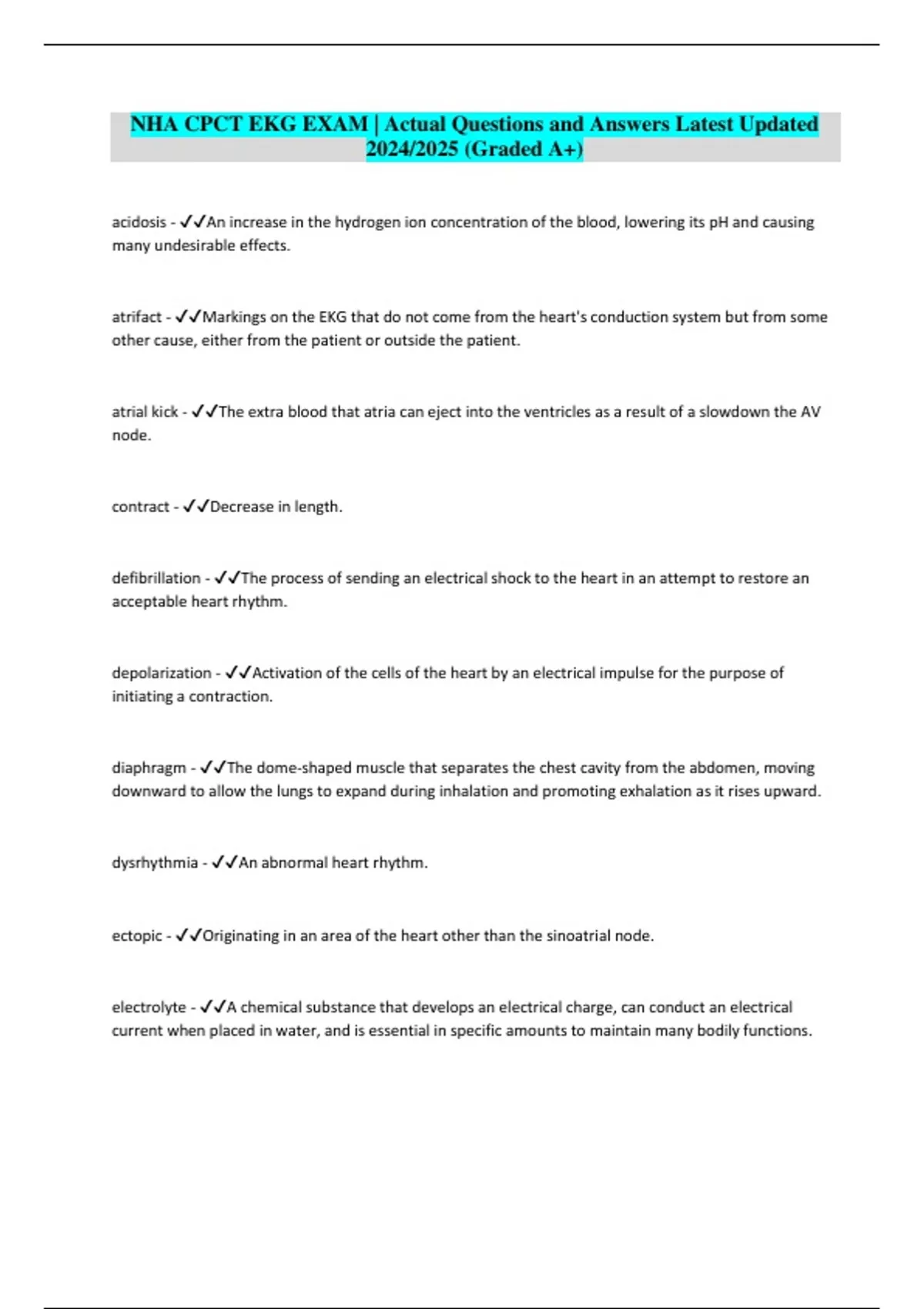 NHA CPCT EKG EXAM | Actual Questions and Answers Latest Updated 2024/2025 (Graded A+)

acidosis - ✓✓An increase in the hydrogen ion concentration of the blood, lowering its pH and causing many undesirable effects.

atrifact - ✓✓Markings on the EKG that do not come from the heart's conduction system but from some other cause, either from the patient or outside the patient.

atrial kick - ✓✓The extra blood that atria can eject into the ventricles as a result of a slowdown the AV node.

contract - ✓✓Decrease in length.

defibrillation - ✓✓The process of sending an electrical shock to the heart in an attempt to restore an acceptable heart rhythm.

depolarization - ✓✓Activation of the cells of the heart by an electrical impulse for the purpose of initiating a contraction.

diaphragm - ✓✓The dome-shaped muscle that separates the chest cavity from the abdomen, moving downward to allow the lungs to expand during inhalation and promoting exhalation as it rises upward.

dysrhythmia - ✓✓An abnormal heart rhythm.

ectopic - ✓✓Originating in an area of the heart other than the sinoatrial node.

electrolyte - ✓✓A chemical substance that develops an electrical charge, can conduct an electrical current when placed in water, and is essential in specific amounts to maintain many bodily functions.